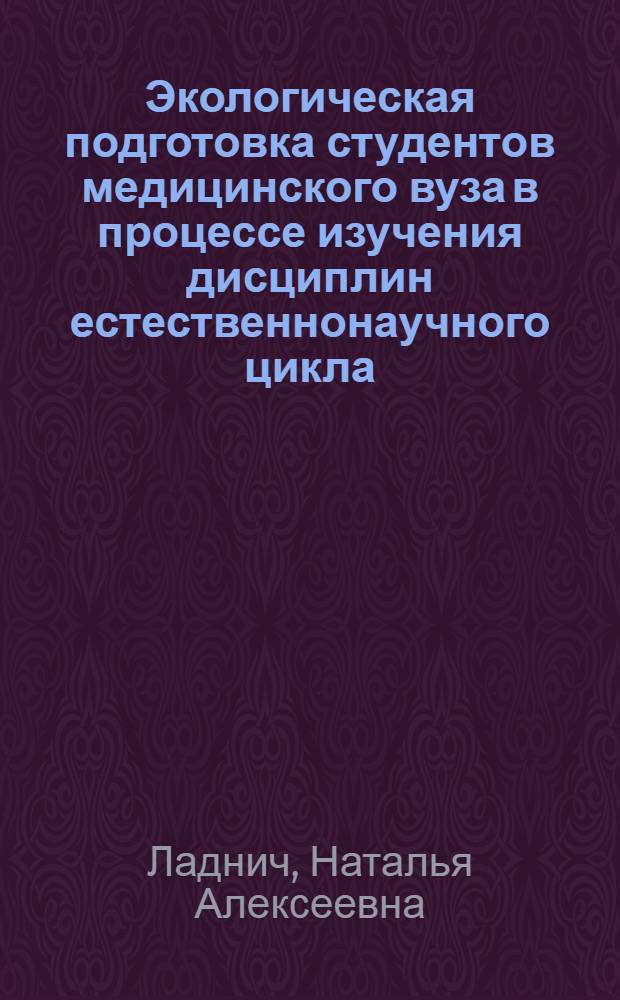 Экологическая подготовка студентов медицинского вуза в процессе изучения дисциплин естественнонаучного цикла

Ладнич, Наталья Алексеевна